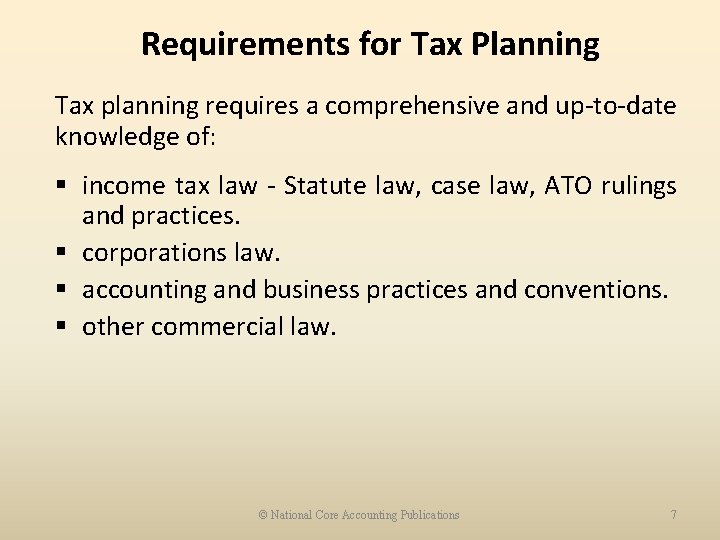 Requirements for Tax Planning

Tax planning requires a comprehensive and up-to-date knowledge of:

▪ income tax law - Statute law, case law, ATO rulings and practices.
▪ corporations law.
▪ accounting and business practices and conventions.
▪ other commercial law.

© National Core Accounting Publications

7